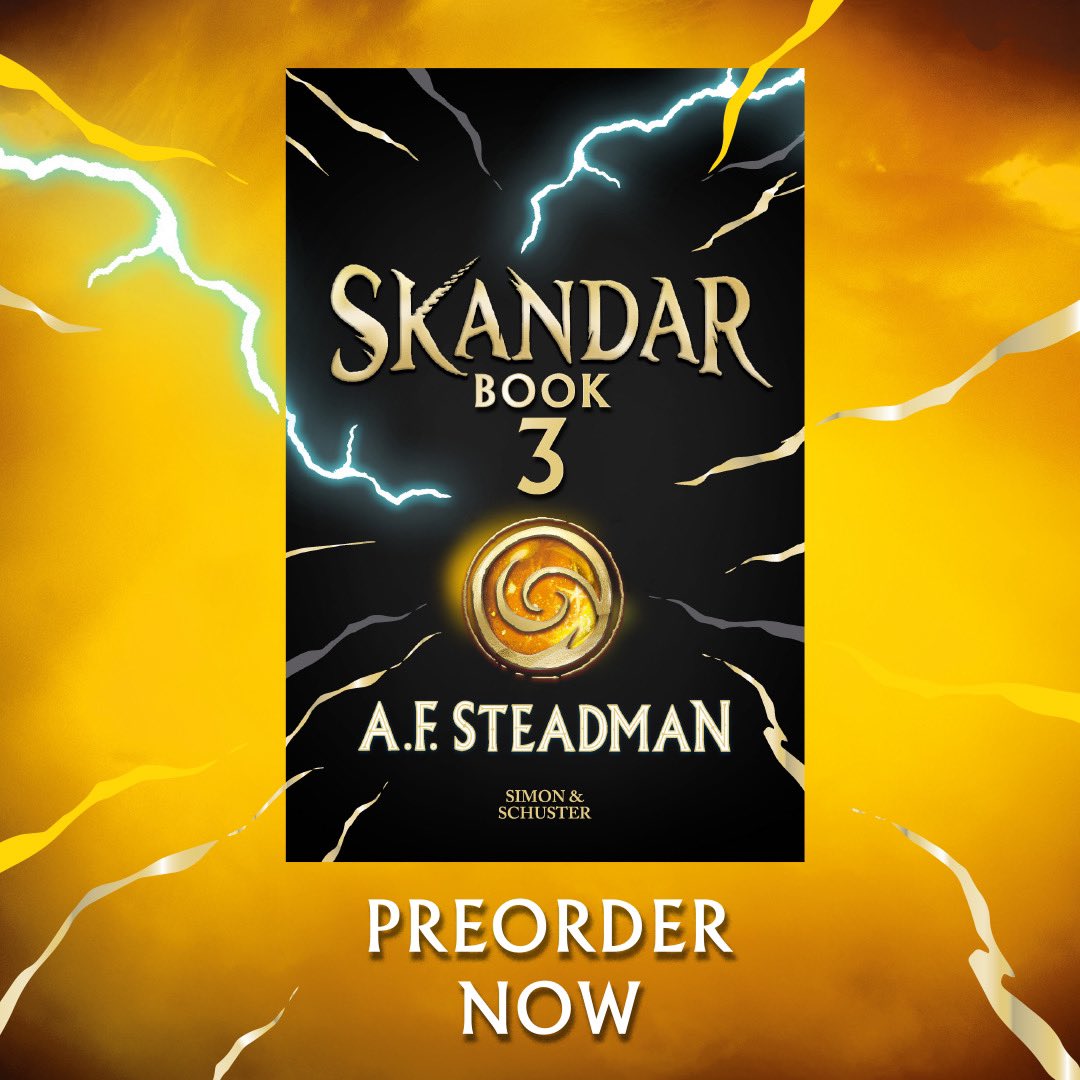 SKANDAR
BOOK
3

A.F. STEADMAN

SIMON & SCHUSTER

PREORDER
NOW